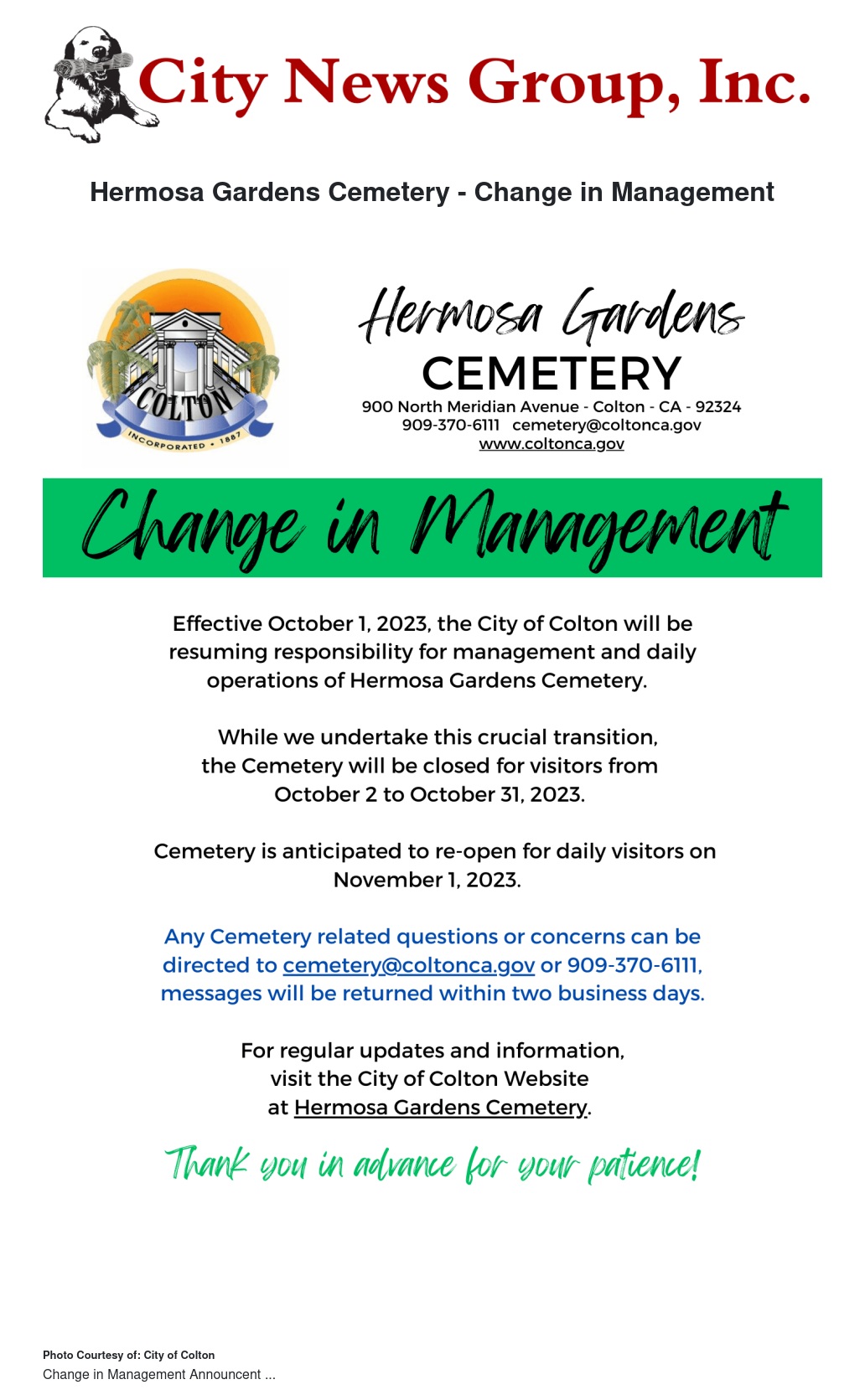 City News Group, Inc.

Hermosa Gardens Cemetery - Change in Management

COLTON
INCORPORATED • 1887

Hermosa Gardens
CEMETERY
900 North Meridian Avenue - Colton - CA - 92324
909-370-6111 cemetery@coltonca.gov
www.coltonca.gov

Change in Management

Effective October 1, 2023, the City of Colton will be resuming responsibility for management and daily operations of Hermosa Gardens Cemetery.

While we undertake this crucial transition, the Cemetery will be closed for visitors from October 2 to October 31, 2023.

Cemetery is anticipated to re-open for daily visitors on November 1, 2023.

Any Cemetery related questions or concerns can be directed to cemetery@coltonca.gov or 909-370-6111, messages will be returned within two business days.

For regular updates and information, visit the City of Colton Website at Hermosa Gardens Cemetery.

Thank you in advance for your patience!

Photo Courtesy of: City of Colton
Change in Management Announcent ...